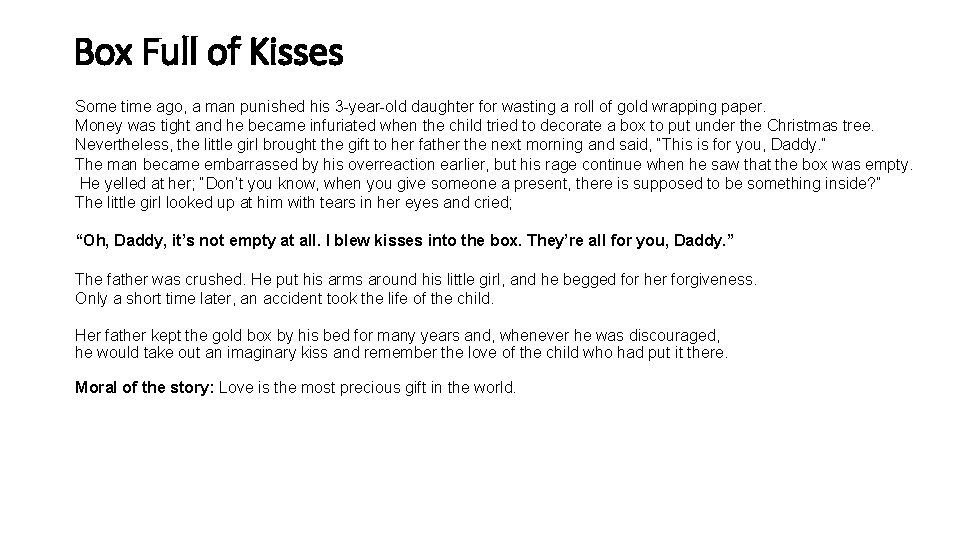 Box Full of Kisses

Some time ago, a man punished his 3-year-old daughter for wasting a roll of gold wrapping paper.
Money was tight and he became infuriated when the child tried to decorate a box to put under the Christmas tree.
Nevertheless, the little girl brought the gift to her father the next morning and said, "This is for you, Daddy."
The man became embarrassed by his overreaction earlier, but his rage continue when he saw that the box was empty.
He yelled at her; "Don't you know, when you give someone a present, there is supposed to be something inside?"
The little girl looked up at him with tears in her eyes and cried;

"Oh, Daddy, it's not empty at all. I blew kisses into the box. They're all for you, Daddy."

The father was crushed. He put his arms around his little girl, and he begged for her forgiveness.
Only a short time later, an accident took the life of the child.

Her father kept the gold box by his bed for many years and, whenever he was discouraged,
he would take out an imaginary kiss and remember the love of the child who had put it there.

Moral of the story: Love is the most precious gift in the world.